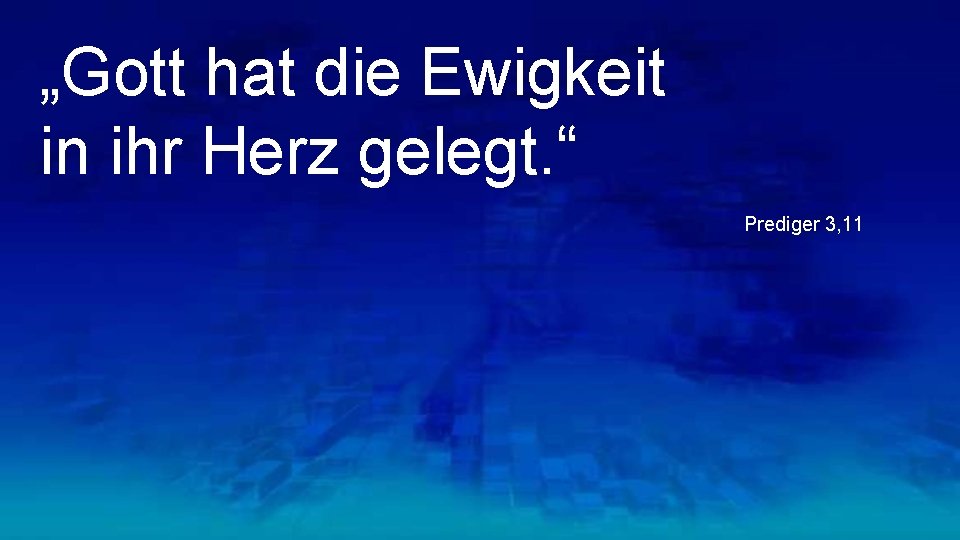 „Gott hat die Ewigkeit in ihr Herz gelegt.“

Prediger 3,11